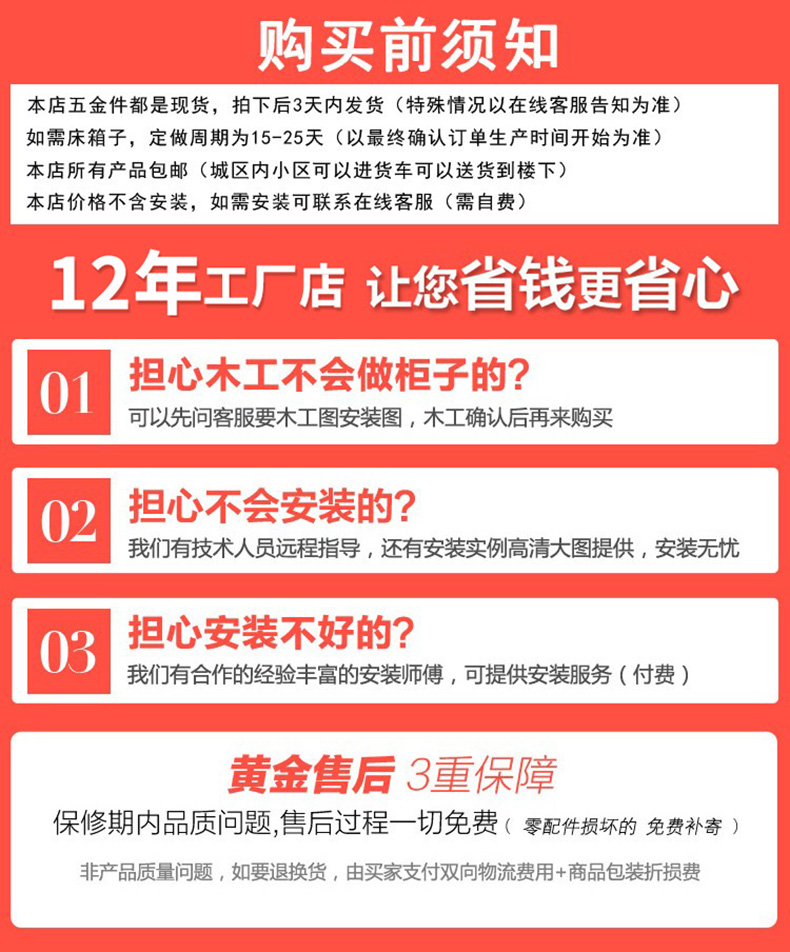 购买前须知

本店五金件都是现货，拍下后3天内发货（特殊情况以在线客服告知为准）
如需床箱子，定做周期为15-25天（以最终确认订单生产时间开始为准）
本店所有产品包邮（城区内小区可以进货车可以送货到楼下）
本店价格不含安装，如需安装可联系在线客服（需自费）

12年工厂店 让您省钱更省心

01
担心木工不会做柜子的？
可以先问客服要木工图安装图，木工确认后再来购买

02
担心不会安装的？
我们有技术人员远程指导，还有安装实例高清大图提供，安装无忧

03
担心安装不好的？
我们有合作的经验丰富的安装师傅，可提供安装服务（付费）

黄金售后 3重保障
保修期内品质问题,售后过程一切免费（零配件损坏的 免费补寄）

非产品质量问题，如要退换货，由买家支付双向物流费用+商品包装折损费